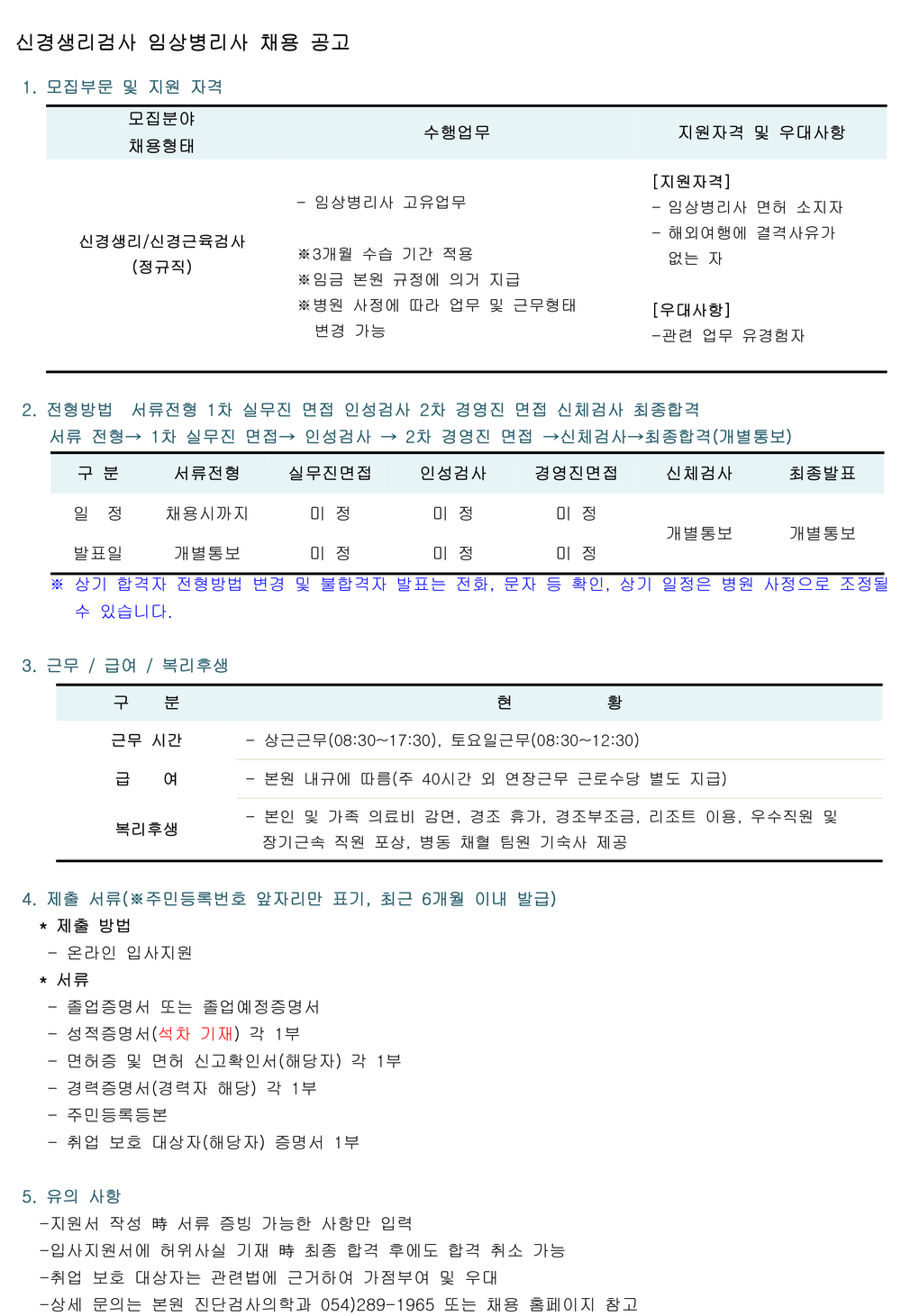 신경생리검사 임상병리사 채용 공고

1. 모집부문 및 지원 자격

| 모집분야 채용형태 | 수행업무 | 지원자격 및 우대사항 |
|---|---|---|
| 신경생리/신경근육검사 (정규직) | - 임상병리사 고유업무 ※3개월 수습 기간 적용 ※임금 본원 규정에 의거 지급 ※병원 사정에 따라 업무 및 근무형태 변경 가능 | [지원자격] - 임상병리사 면허 소지자 - 해외여행에 결격사유가 없는 자 [우대사항] -관련 업무 유경험자 |

2. 전형방법 서류전형 1차 실무진 면접 인성검사 2차 경영진 면접 신체검사 최종합격
서류 전형→ 1차 실무진 면접→ 인성검사 → 2차 경영진 면접 →신체검사→최종합격(개별통보)

| 구 분 | 서류전형 | 실무진면접 | 인성검사 | 경영진면접 | 신체검사 | 최종발표 |
|---|---|---|---|---|---|---|
| 일 정 | 채용시까지 | 미 정 | 미 정 | 미 정 | 개별통보 | 개별통보 |
| 발표일 | 개별통보 | 미 정 | 미 정 | 미 정 | | |

※ 상기 합격자 전형방법 변경 및 불합격자 발표는 전화, 문자 등 확인, 상기 일정은 병원 사정으로 조정될 수 있습니다.

3. 근무 / 급여 / 복리후생

| 구 분 | 현 황 |
|---|---|
| 근무 시간 | - 상근근무(08:30~17:30), 토요일근무(08:30~12:30) |
| 급 여 | - 본원 내규에 따름(주 40시간 외 연장근무 근로수당 별도 지급) |
| 복리후생 | - 본인 및 가족 의료비 감면, 경조 휴가, 경조부조금, 리조트 이용, 우수직원 및 장기근속 직원 포상, 병동 채혈 팀원 기숙사 제공 |

4. 제출 서류(※주민등록번호 앞자리만 표기, 최근 6개월 이내 발급)
* 제출 방법
- 온라인 입사지원
* 서류
- 졸업증명서 또는 졸업예정증명서
- 성적증명서(석차 기재) 각 1부
- 면허증 및 면허 신고확인서(해당자) 각 1부
- 경력증명서(경력자 해당) 각 1부
- 주민등록등본
- 취업 보호 대상자(해당자) 증명서 1부

5. 유의 사항
-지원서 작성 時 서류 증빙 가능한 사항만 입력
-입사지원서에 허위사실 기재 時 최종 합격 후에도 합격 취소 가능
-취업 보호 대상자는 관련법에 근거하여 가점부여 및 우대
-상세 문의는 본원 진단검사의학과 054)289-1965 또는 채용 홈페이지 참고